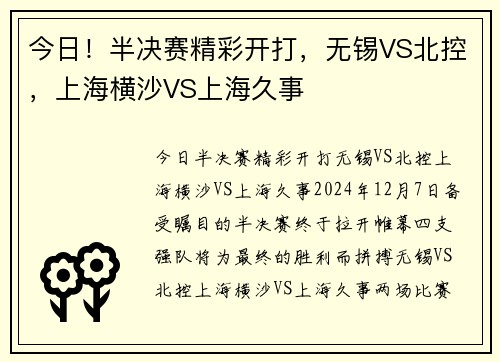 今日！半决赛精彩开打，无锡VS北控，上海横沙VS上海久事

今日半决赛精彩开打无锡VS北控上海横沙VS上海久事2024年12月7日备受瞩目的半决赛终于拉开帷幕四支强队将为最终的胜利而拼搏无锡VS北控上海横沙VS上海久事两场比赛